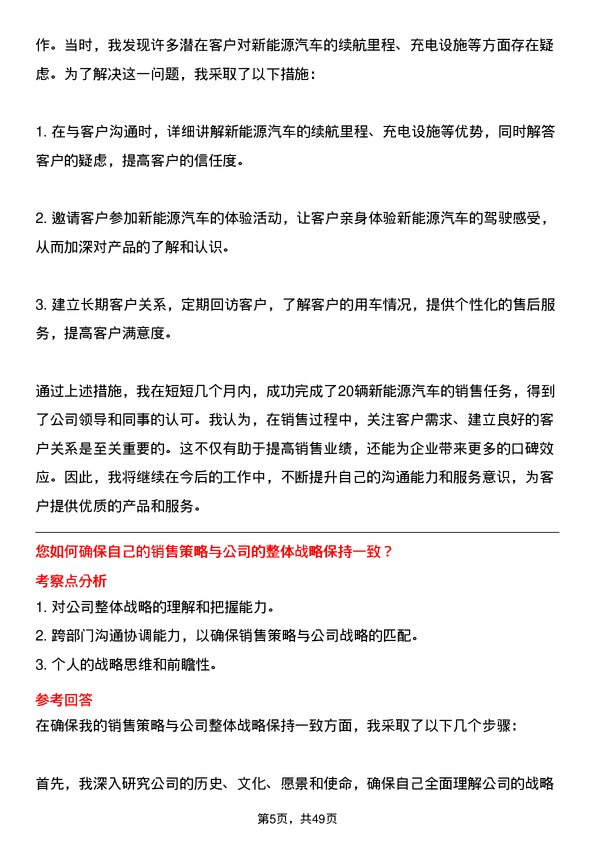 作。当时，我发现许多潜在客户对新能源汽车的续航里程、充电设施等方面存在疑虑。为了解决这一问题，我采取了以下措施：

1. 在与客户沟通时，详细讲解新能源汽车的续航里程、充电设施等优势，同时解答客户的疑虑，提高客户的信任度。

2. 邀请客户参加新能源汽车的体验活动，让客户亲身体验新能源汽车的驾驶感受，从而加深对产品的了解和认识。

3. 建立长期客户关系，定期回访客户，了解客户的用车情况，提供个性化的售后服务，提高客户满意度。

通过上述措施，我在短短几个月内，成功完成了20辆新能源汽车的销售任务，得到了公司领导和同事的认可。我认为，在销售过程中，关注客户需求、建立良好的客户关系是至关重要的。这不仅有助于提高销售业绩，还能为企业带来更多的口碑效应。因此，我将继续在今后的工作中，不断提升自己的沟通能力和服务意识，为客户提供优质的产品和服务。

您如何确保自己的销售策略与公司的整体战略保持一致？

考察点分析

1. 对公司整体战略的理解和把握能力。
2. 跨部门沟通协调能力，以确保销售策略与公司战略的匹配。
3. 个人的战略思维和前瞻性。

参考回答

在确保我的销售策略与公司整体战略保持一致方面，我采取了以下几个步骤：

首先，我深入研究公司的历史、文化、愿景和使命，确保自己全面理解公司的战略

第5页，共49页